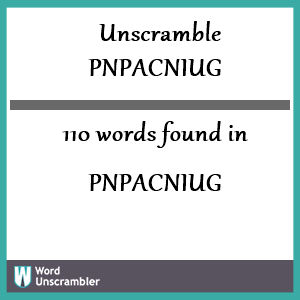 Unscramble
PNPACNIUG

110 words found in

PNPACNIUG

W Word Unscrambler